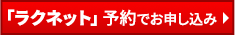 「ラクネット」予約でお申し込み ▶